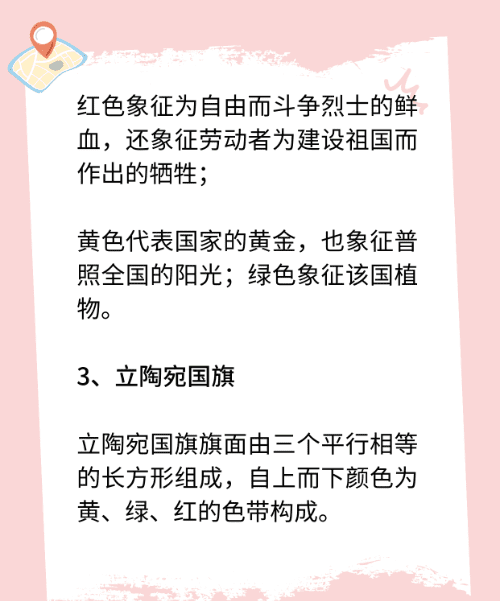 红色象征为自由而斗争烈士的鲜血，还象征劳动者为建设祖国而作出的牺牲；

黄色代表国家的黄金，也象征普照全国的阳光；绿色象征该国植物。

3、立陶宛国旗

立陶宛国旗旗面由三个平行相等的长方形组成，自上而下颜色为黄、绿、红的色带构成。